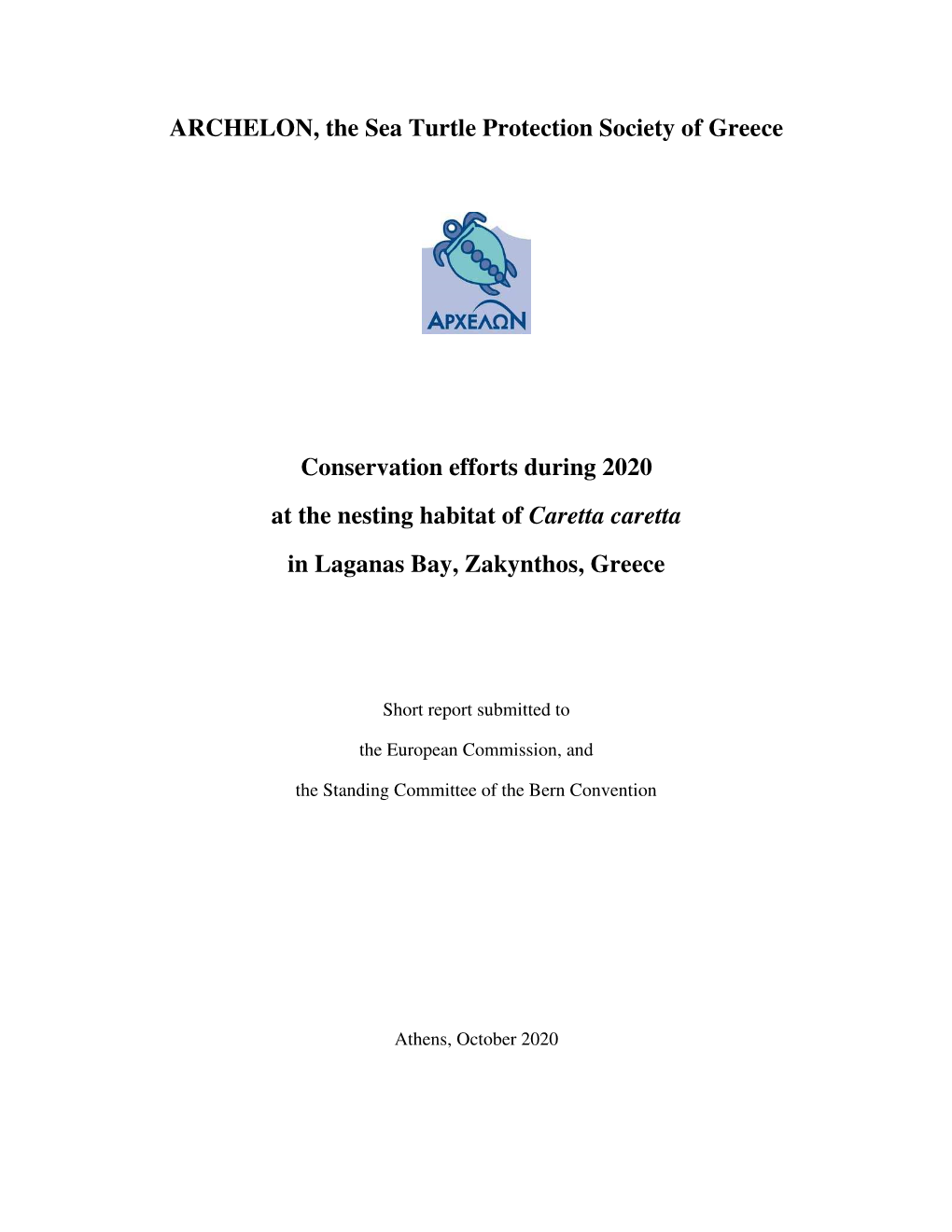 ARCHELON, the Sea Turtle Protection Society of Greece

ΑΡΧΕΛΩΝ

Conservation efforts during 2020

at the nesting habitat of Caretta caretta

in Laganas Bay, Zakynthos, Greece

Short report submitted to

the European Commission, and

the Standing Committee of the Bern Convention

Athens, October 2020